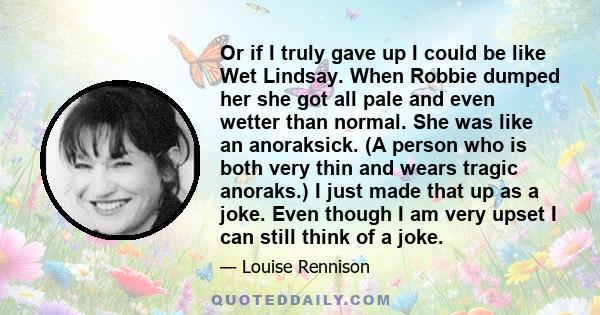 Or if I truly gave up I could be like Wet Lindsay. When Robbie dumped her she got all pale and even wetter than normal. She was like an anoraksick. (A person who is both very thin and wears tragic anoraks.) I just made that up as a joke. Even though I am very upset I can still think of a joke.

— Louise Rennison

QUOTEDDAILY.COM